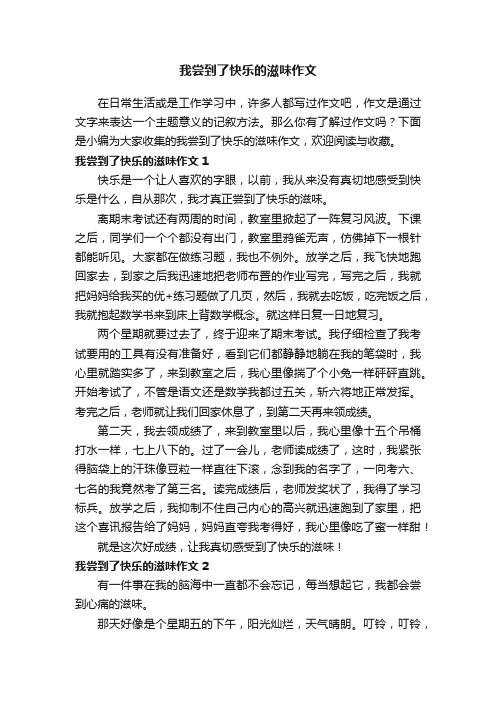 我尝到了快乐的滋味作文

在日常生活或是工作学习中，许多人都写过作文吧，作文是通过文字来表达一个主题意义的记叙方法。那么你有了解过作文吗？下面是小编为大家收集的我尝到了快乐的滋味作文，欢迎阅读与收藏。

我尝到了快乐的滋味作文 1

快乐是一个让人喜欢的字眼，以前，我从来没有真切地感受到快乐是什么，自从那次，我才真正尝到了快乐的滋味。

离期末考试还有两周的时间，教室里掀起了一阵复习风波。下课之后，同学们一个个都没有出门，教室里鸦雀无声，仿佛掉下一根针都能听见。大家都在做练习题，我也不例外。放学之后，我飞快地跑回家去，到家之后我迅速地把老师布置的作业写完，写完之后，我就把妈妈给我买的优+练习题做了几页，然后，我就去吃饭，吃完饭之后，我就抱起数学书来到床上背数学概念。就这样日复一日地复习。

两个星期就要过去了，终于迎来了期末考试。我仔细检查了我考试要用的工具有没有准备好，看到它们都静静地躺在我的笔袋时，我心里就踏实多了，来到教室之后，我心里像揣了个小兔一样砰砰直跳。开始考试了，不管是语文还是数学我都过五关，斩六将地正常发挥。考完之后，老师就让我们回家休息了，到第二天再来领成绩。

第二天，我去领成绩了，来到教室里以后，我心里像十五个吊桶打水一样，七上八下的。过了一会儿，老师读成绩了，这时，我紧张得脑袋上的汗珠像豆粒一样直往下滚，念到我的名字了，一向考六、七名的我竟然考了第三名。读完成绩后，老师发奖状了，我得了学习标兵。放学之后，我抑制不住自己内心的高兴就迅速跑到了家里，把这个喜讯报告给了妈妈，妈妈直夸我考得好，我心里像吃了蜜一样甜！

就是这次好成绩，让我真切感受到了快乐的滋味！

我尝到了快乐的滋味作文 2

有一件事在我的脑海中一直都不会忘记，每当想起它，我都会尝到心痛的滋味。

那天好像是个星期五的下午，阳光灿烂，天气晴朗。叮铃，叮铃，